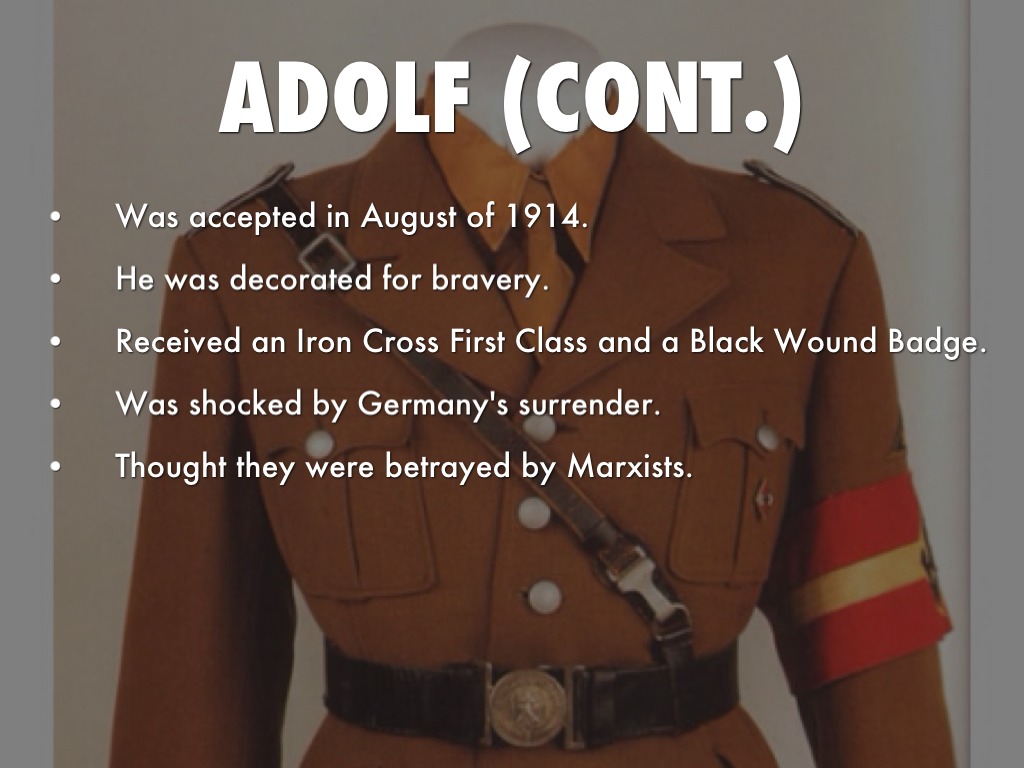 ADOLF (CONT.)

• Was accepted in August of 1914.
• He was decorated for bravery.
• Received an Iron Cross First Class and a Black Wound Badge.
• Was shocked by Germany's surrender.
• Thought they were betrayed by Marxists.